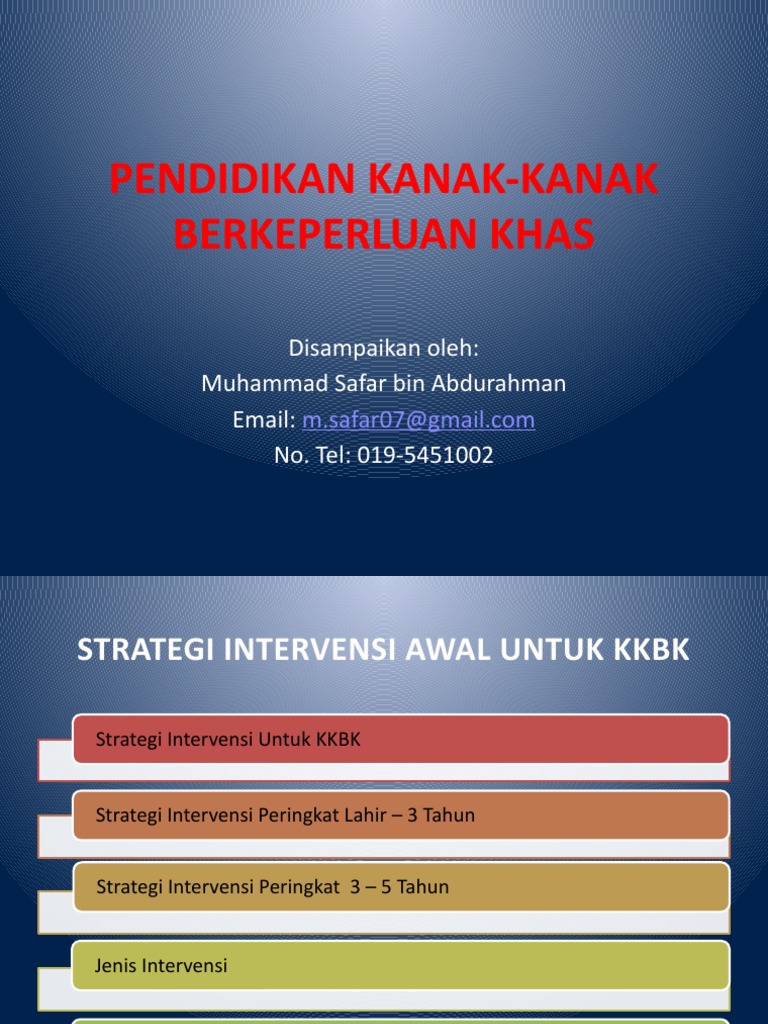 PENDIDIKAN KANAK-KANAK BERKEPERLUAN KHAS

Disampaikan oleh:
Muhammad Safar bin Abdurahman
Email: m.safar07@gmail.com
No. Tel: 019-5451002

STRATEGI INTERVENSI AWAL UNTUK KKBK

Strategi Intervensi Untuk KKBK

Strategi Intervensi Peringkat Lahir – 3 Tahun

Strategi Intervensi Peringkat 3 – 5 Tahun

Jenis Intervensi